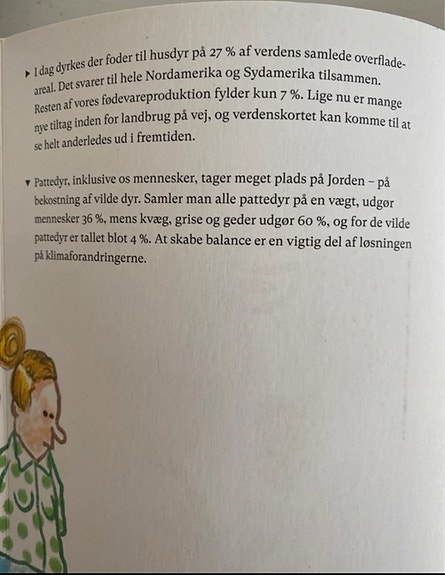 ▸ I dag dyrkes der foder til husdyr på 27 % af verdens samlede overfladeareal. Det svarer til hele Nordamerika og Sydamerika tilsammen. Resten af vores fødevareproduktion fylder kun 7 %. Lige nu er mange nye tiltag inden for landbrug på vej, og verdenskortet kan komme til at se helt anderledes ud i fremtiden.

▾ Pattedyr, inklusive os mennesker, tager meget plads på Jorden – på bekostning af vilde dyr. Samler man alle pattedyr på en vægt, udgør mennesker 36 %, mens kvæg, grise og geder udgør 60 %, og for de vilde pattedyr er tallet blot 4 %. At skabe balance er en vigtig del af løsningen på klimaforandringerne.